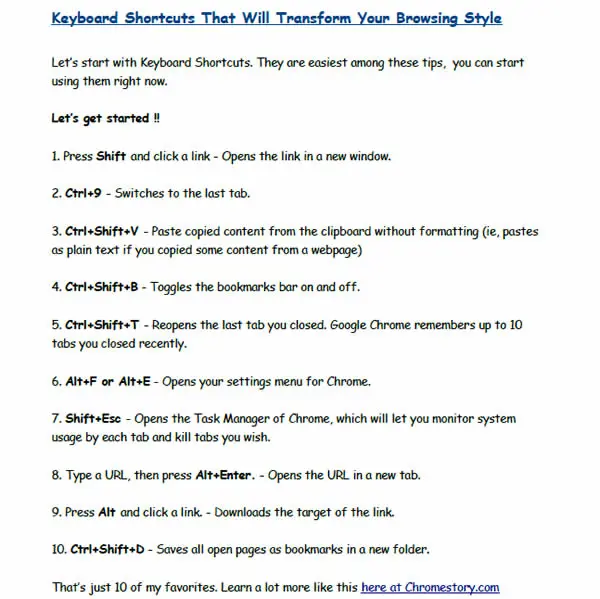 Keyboard Shortcuts That Will Transform Your Browsing Style

Let's start with Keyboard Shortcuts. They are easiest among these tips, you can start using them right now.

Let's get started !!

1. Press Shift and click a link - Opens the link in a new window.

2. Ctrl+9 - Switches to the last tab.

3. Ctrl+Shift+V - Paste copied content from the clipboard without formatting (ie, pastes as plain text if you copied some content from a webpage)

4. Ctrl+Shift+B - Toggles the bookmarks bar on and off.

5. Ctrl+Shift+T - Reopens the last tab you closed. Google Chrome remembers up to 10 tabs you closed recently.

6. Alt+F or Alt+E - Opens your settings menu for Chrome.

7. Shift+Esc - Opens the Task Manager of Chrome, which will let you monitor system usage by each tab and kill tabs you wish.

8. Type a URL, then press Alt+Enter. - Opens the URL in a new tab.

9. Press Alt and click a link. - Downloads the target of the link.

10. Ctrl+Shift+D - Saves all open pages as bookmarks in a new folder.

That's just 10 of my favorites. Learn a lot more like this here at Chromestory.com